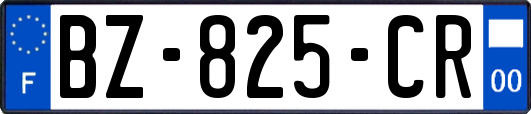 F
BZ-825-CR
00